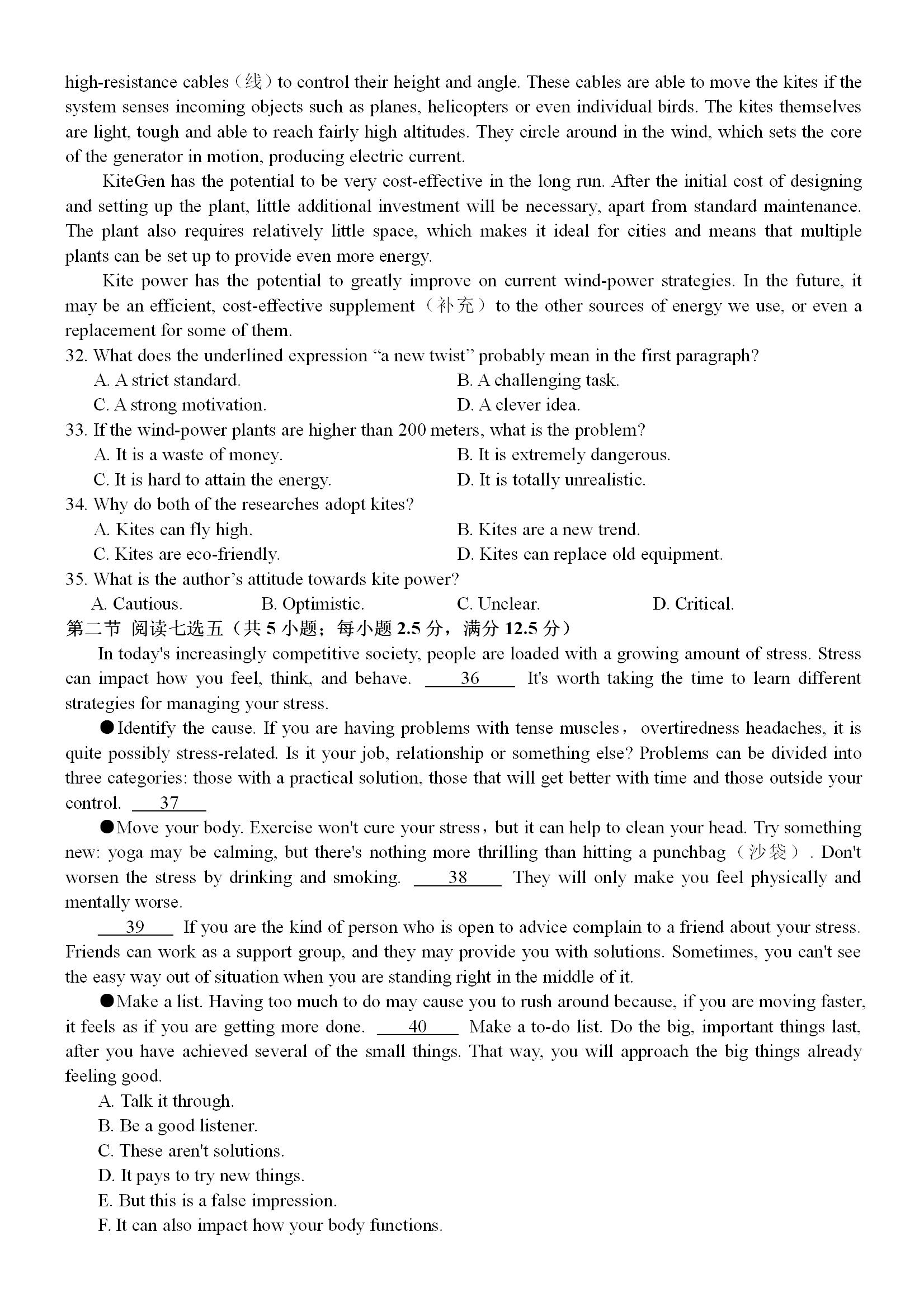 high-resistance cables（线）to control their height and angle. These cables are able to move the kites if the system senses incoming objects such as planes, helicopters or even individual birds. The kites themselves are light, tough and able to reach fairly high altitudes. They circle around in the wind, which sets the core of the generator in motion, producing electric current.

KiteGen has the potential to be very cost-effective in the long run. After the initial cost of designing and setting up the plant, little additional investment will be necessary, apart from standard maintenance. The plant also requires relatively little space, which makes it ideal for cities and means that multiple plants can be set up to provide even more energy.

Kite power has the potential to greatly improve on current wind-power strategies. In the future, it may be an efficient, cost-effective supplement（补充）to the other sources of energy we use, or even a replacement for some of them.

32. What does the underlined expression “a new twist” probably mean in the first paragraph?
A. A strict standard.
B. A challenging task.
C. A strong motivation.
D. A clever idea.

33. If the wind-power plants are higher than 200 meters, what is the problem?
A. It is a waste of money.
B. It is extremely dangerous.
C. It is hard to attain the energy.
D. It is totally unrealistic.

34. Why do both of the researches adopt kites?
A. Kites can fly high.
B. Kites are a new trend.
C. Kites are eco-friendly.
D. Kites can replace old equipment.

35. What is the author’s attitude towards kite power?
A. Cautious.
B. Optimistic.
C. Unclear.
D. Critical.

第二节 阅读七选五（共 5 小题；每小题 2.5 分，满分 12.5 分）

In today's increasingly competitive society, people are loaded with a growing amount of stress. Stress can impact how you feel, think, and behave. ___36___ It's worth taking the time to learn different strategies for managing your stress.

●Identify the cause. If you are having problems with tense muscles， overtiredness headaches, it is quite possibly stress-related. Is it your job, relationship or something else? Problems can be divided into three categories: those with a practical solution, those that will get better with time and those outside your control. ___37___

●Move your body. Exercise won't cure your stress，but it can help to clean your head. Try something new: yoga may be calming, but there's nothing more thrilling than hitting a punchbag（沙袋）. Don't worsen the stress by drinking and smoking. ___38___ They will only make you feel physically and mentally worse.

___39___ If you are the kind of person who is open to advice complain to a friend about your stress. Friends can work as a support group, and they may provide you with solutions. Sometimes, you can't see the easy way out of situation when you are standing right in the middle of it.

●Make a list. Having too much to do may cause you to rush around because, if you are moving faster, it feels as if you are getting more done. ___40___ Make a to-do list. Do the big, important things last, after you have achieved several of the small things. That way, you will approach the big things already feeling good.

A. Talk it through.
B. Be a good listener.
C. These aren't solutions.
D. It pays to try new things.
E. But this is a false impression.
F. It can also impact how your body functions.